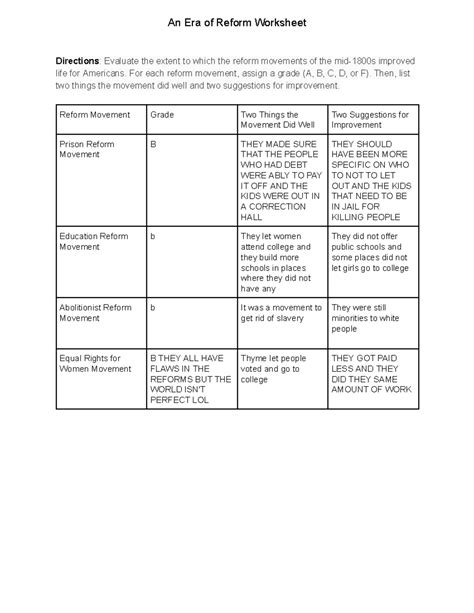 An Era of Reform Worksheet

Directions: Evaluate the extent to which the reform movements of the mid-1800s improved life for Americans. For each reform movement, assign a grade (A, B, C, D, or F). Then, list two things the movement did well and two suggestions for improvement.

| Reform Movement | Grade | Two Things the Movement Did Well | Two Suggestions for Improvement |
|---|---|---|---|
| Prison Reform Movement | B | THEY MADE SURE THAT THE PEOPLE WHO HAD DEBT WERE ABLY TO PAY IT OFF AND THE KIDS WERE OUT IN A CORRECTION HALL | THEY SHOULD HAVE BEEN MORE SPECIFIC ON WHO TO NOT TO LET OUT AND THE KIDS THAT NEED TO BE IN JAIL FOR KILLING PEOPLE |
| Education Reform Movement | b | They let women attend college and they build more schools in places where they did not have any | They did not offer public schools and some places did not let girls go to college |
| Abolitionist Reform Movement | b | It was a movement to get rid of slavery | They were still minorities to white people |
| Equal Rights for Women Movement | B THEY ALL HAVE FLAWS IN THE REFORMS BUT THE WORLD ISN'T PERFECT LOL | Thyme let people voted and go to college | THEY GOT PAID LESS AND THEY DID THEY SAME AMOUNT OF WORK |